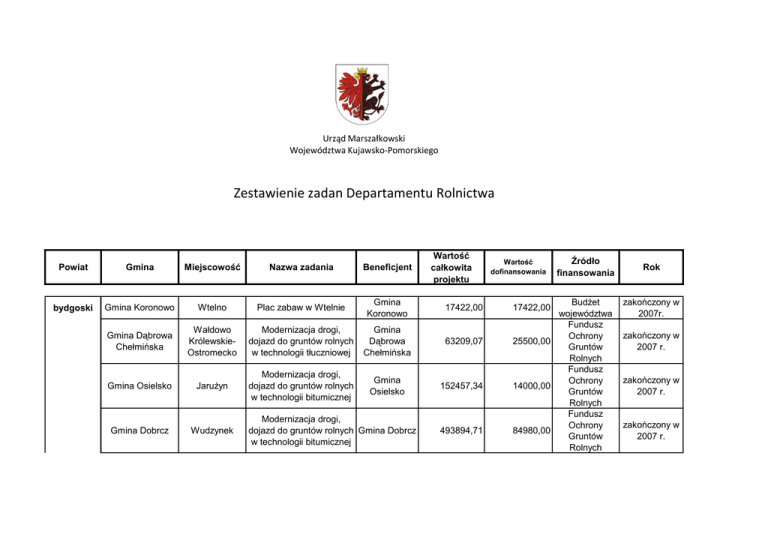 Urząd Marszałkowski
Województwa Kujawsko-Pomorskiego

Zestawienie zadan Departamentu Rolnictwa

| Powiat | Gmina | Miejscowość | Nazwa zadania | Beneficjent | Wartość całkowita projektu | Wartość dofinansowania | Źródło finansowania | Rok |
|---|---|---|---|---|---|---|---|---|
| bydgoski | Gmina Koronowo | Wtelno | Plac zabaw w Wtelnie | Gmina Koronowo | 17422,00 | 17422,00 | Budżet województwa | zakończony w 2007r. |
| | Gmina Dąbrowa Chełmińska | Wałdowo Królewskie-Ostromecko | Modernizacja drogi, dojazd do gruntów rolnych w technologii tłuczniowej | Gmina Dąbrowa Chełmińska | 63209,07 | 25500,00 | Fundusz Ochrony Gruntów Rolnych | zakończony w 2007 r. |
| | Gmina Osielsko | Jarużyn | Modernizacja drogi, dojazd do gruntów rolnych w technologii bitumicznej | Gmina Osielsko | 152457,34 | 14000,00 | Fundusz Ochrony Gruntów Rolnych | zakończony w 2007 r. |
| | Gmina Dobrcz | Wudzynek | Modernizacja drogi, dojazd do gruntów rolnych w technologii bitumicznej | Gmina Dobrcz | 493894,71 | 84980,00 | Fundusz Ochrony Gruntów Rolnych | zakończony w 2007 r. |